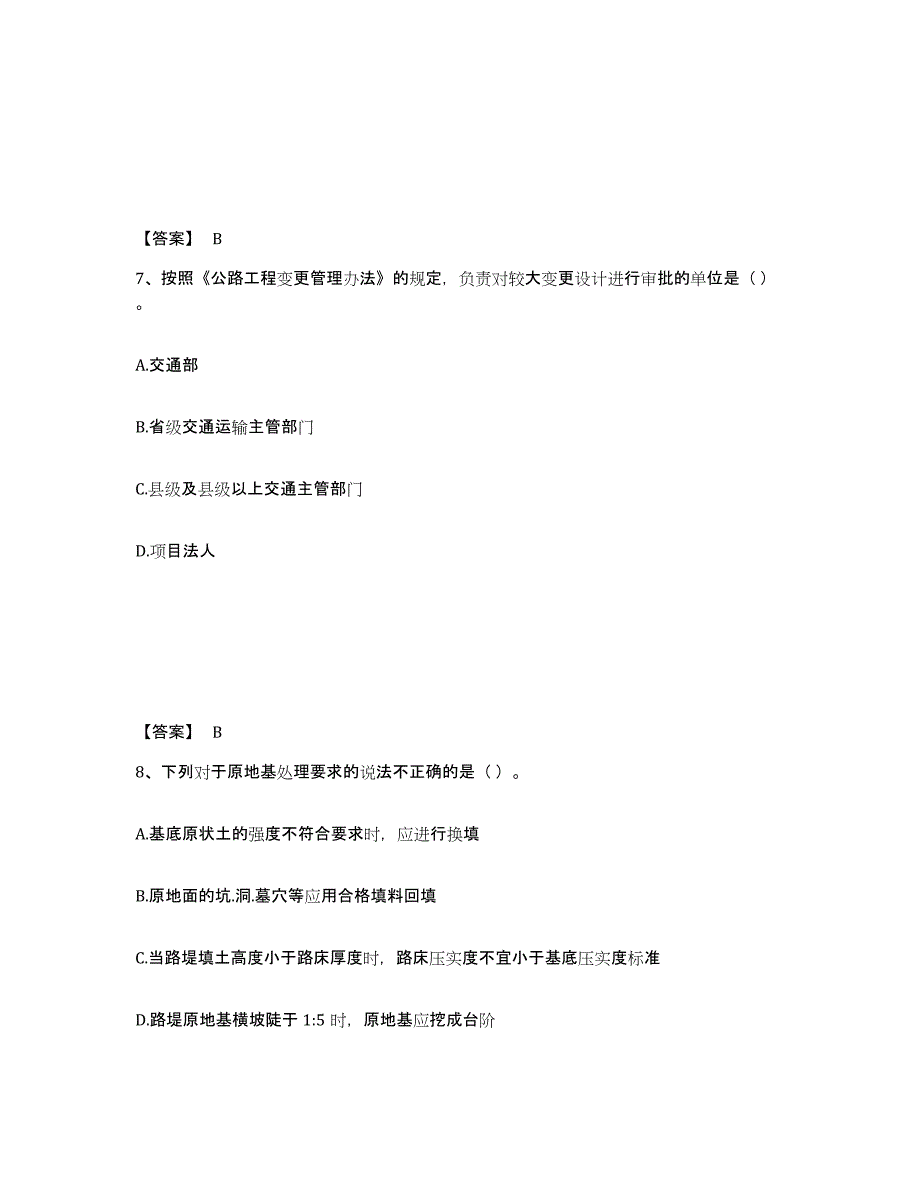 【答案】 B

7、按照《公路工程变更管理办法》的规定，负责对较大变更设计进行审批的单位是（）。

A.交通部

B.省级交通运输主管部门

C.县级及县级以上交通主管部门

D.项目法人

【答案】 B

8、下列对于原地基处理要求的说法不正确的是（）。

A.基底原状土的强度不符合要求时，应进行换填

B.原地面的坑.洞.墓穴等应用合格填料回填

C.当路堤填土高度小于路床厚度时，路床压实度不宜小于基底压实度标准

D.路堤原地基横坡陡于 1:5 时，原地基应挖成台阶